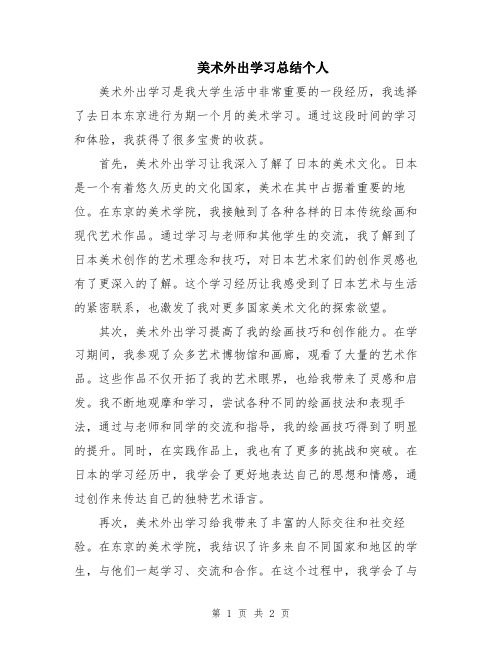 美术外出学习总结个人

美术外出学习是我大学生活中非常重要的一段经历，我选择了去日本东京进行为期一个月的美术学习。通过这段时间的学习和体验，我获得了很多宝贵的收获。

首先，美术外出学习让我深入了解了日本的美术文化。日本是一个有着悠久历史的文化国家，美术在其中占据着重要的地位。在东京的美术学院，我接触到了各种各样的日本传统绘画和现代艺术作品。通过学习与老师和其他学生的交流，我了解到了日本美术创作的艺术理念和技巧，对日本艺术家们的创作灵感也有了更深入的了解。这个学习经历让我感受到了日本艺术与生活的紧密联系，也激发了我对更多国家美术文化的探索欲望。

其次，美术外出学习提高了我的绘画技巧和创作能力。在学习期间，我参观了众多艺术博物馆和画廊，观看了大量的艺术作品。这些作品不仅开拓了我的艺术眼界，也给我带来了灵感和启发。我不断地观摩和学习，尝试各种不同的绘画技法和表现手法，通过与老师和同学的交流和指导，我的绘画技巧得到了明显的提升。同时，在实践作品上，我也有了更多的挑战和突破。在日本的学习经历中，我学会了更好地表达自己的思想和情感，通过创作来传达自己的独特艺术语言。

再次，美术外出学习给我带来了丰富的人际交往和社交经验。在东京的美术学院，我结识了许多来自不同国家和地区的学生，与他们一起学习、交流和合作。在这个过程中，我学会了与

第 1 页 共 2 页